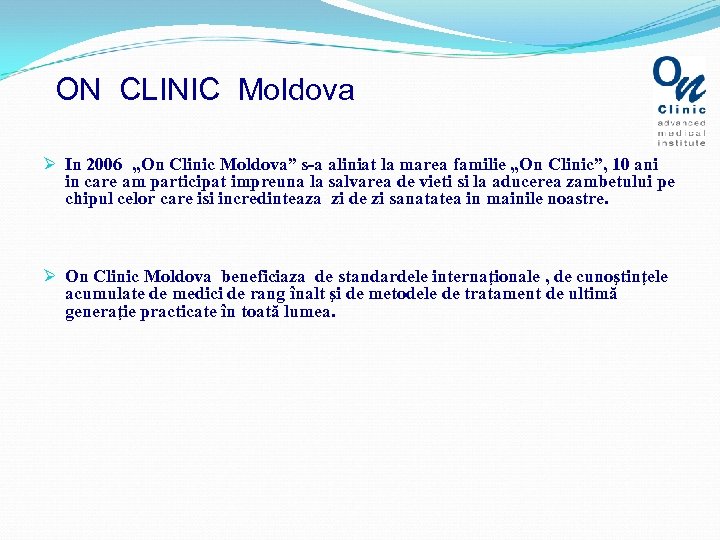 ON CLINIC Moldova

On
Clinic
advanced
medical
institute

➢ In 2006 „On Clinic Moldova” s-a aliniat la marea familie „On Clinic”, 10 ani in care am participat impreuna la salvarea de vieti si la aducerea zambetului pe chipul celor care isi incredinteaza zi de zi sanatatea in mainile noastre.

➢ On Clinic Moldova beneficiaza de standardele internaționale , de cunoștințele acumulate de medici de rang înalt și de metodele de tratament de ultimă generație practicate în toată lumea.